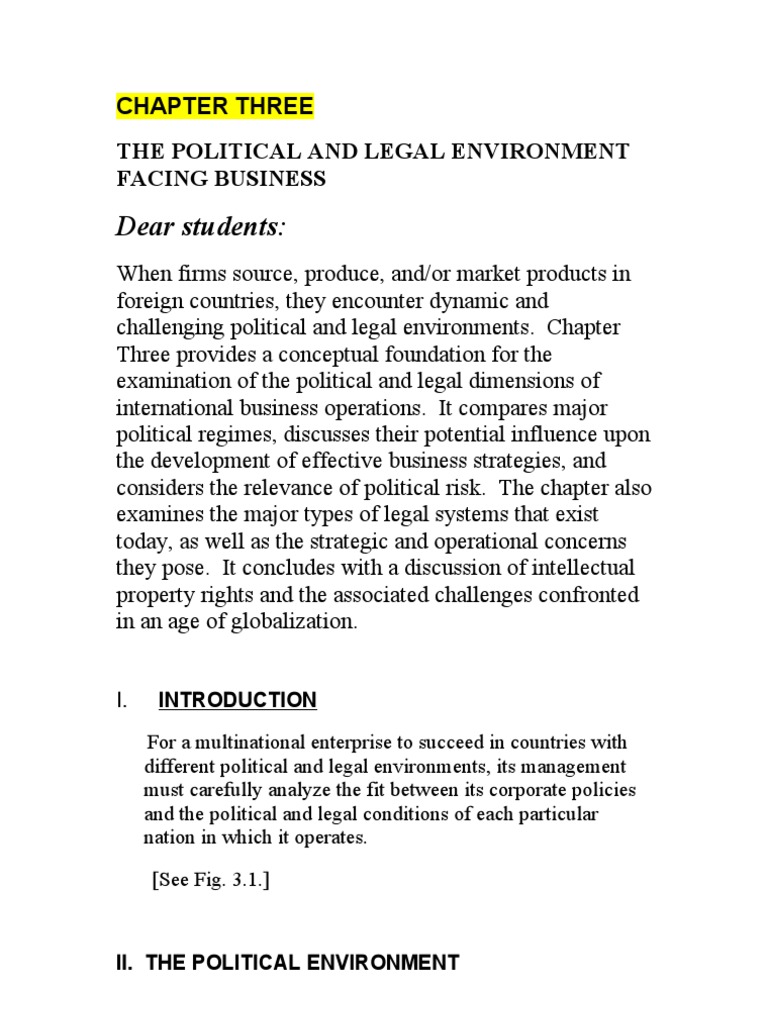 CHAPTER THREE

THE POLITICAL AND LEGAL ENVIRONMENT FACING BUSINESS

Dear students:

When firms source, produce, and/or market products in foreign countries, they encounter dynamic and challenging political and legal environments. Chapter Three provides a conceptual foundation for the examination of the political and legal dimensions of international business operations. It compares major political regimes, discusses their potential influence upon the development of effective business strategies, and considers the relevance of political risk. The chapter also examines the major types of legal systems that exist today, as well as the strategic and operational concerns they pose. It concludes with a discussion of intellectual property rights and the associated challenges confronted in an age of globalization.

I. INTRODUCTION

For a multinational enterprise to succeed in countries with different political and legal environments, its management must carefully analyze the fit between its corporate policies and the political and legal conditions of each particular nation in which it operates.

[See Fig. 3.1.]

II. THE POLITICAL ENVIRONMENT